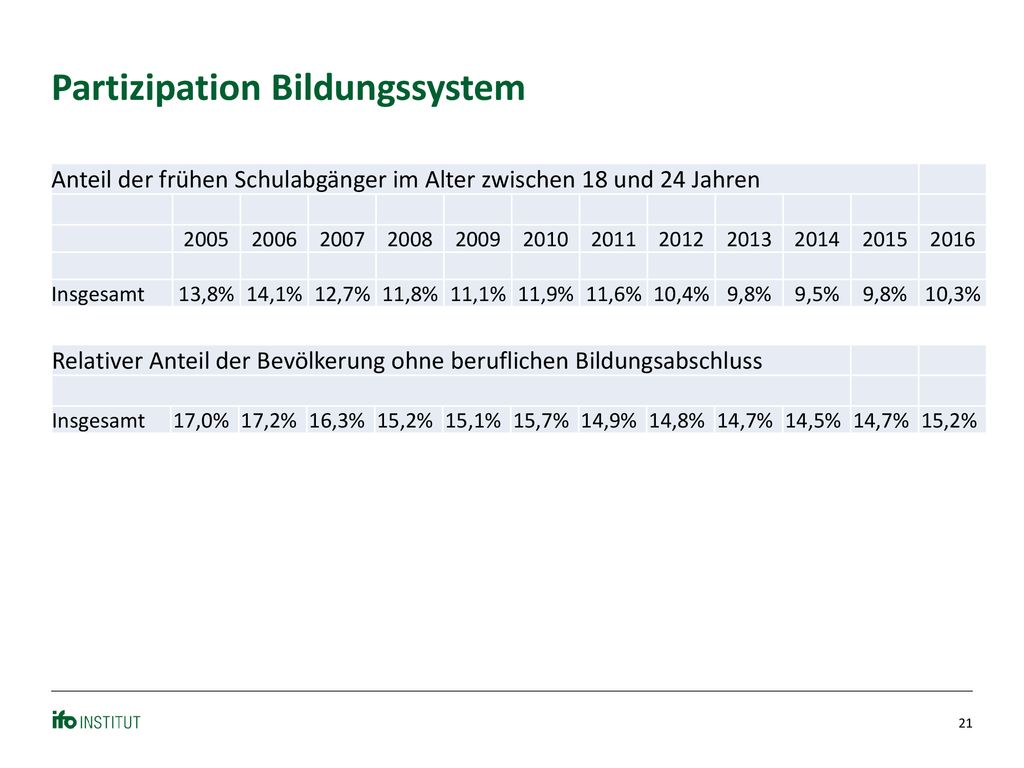 Partizipation Bildungssystem

Anteil der frühen Schulabgänger im Alter zwischen 18 und 24 Jahren

| | 2005 | 2006 | 2007 | 2008 | 2009 | 2010 | 2011 | 2012 | 2013 | 2014 | 2015 | 2016 |
|---|---|---|---|---|---|---|---|---|---|---|---|---|
| Insgesamt | 13,8% | 14,1% | 12,7% | 11,8% | 11,1% | 11,9% | 11,6% | 10,4% | 9,8% | 9,5% | 9,8% | 10,3% |

Relativer Anteil der Bevölkerung ohne beruflichen Bildungsabschluss

| | | | | | | | | | | | | |
|---|---|---|---|---|---|---|---|---|---|---|---|---|
| Insgesamt | 17,0% | 17,2% | 16,3% | 15,2% | 15,1% | 15,7% | 14,9% | 14,8% | 14,7% | 14,5% | 14,7% | 15,2% |

ifo INSTITUT

21